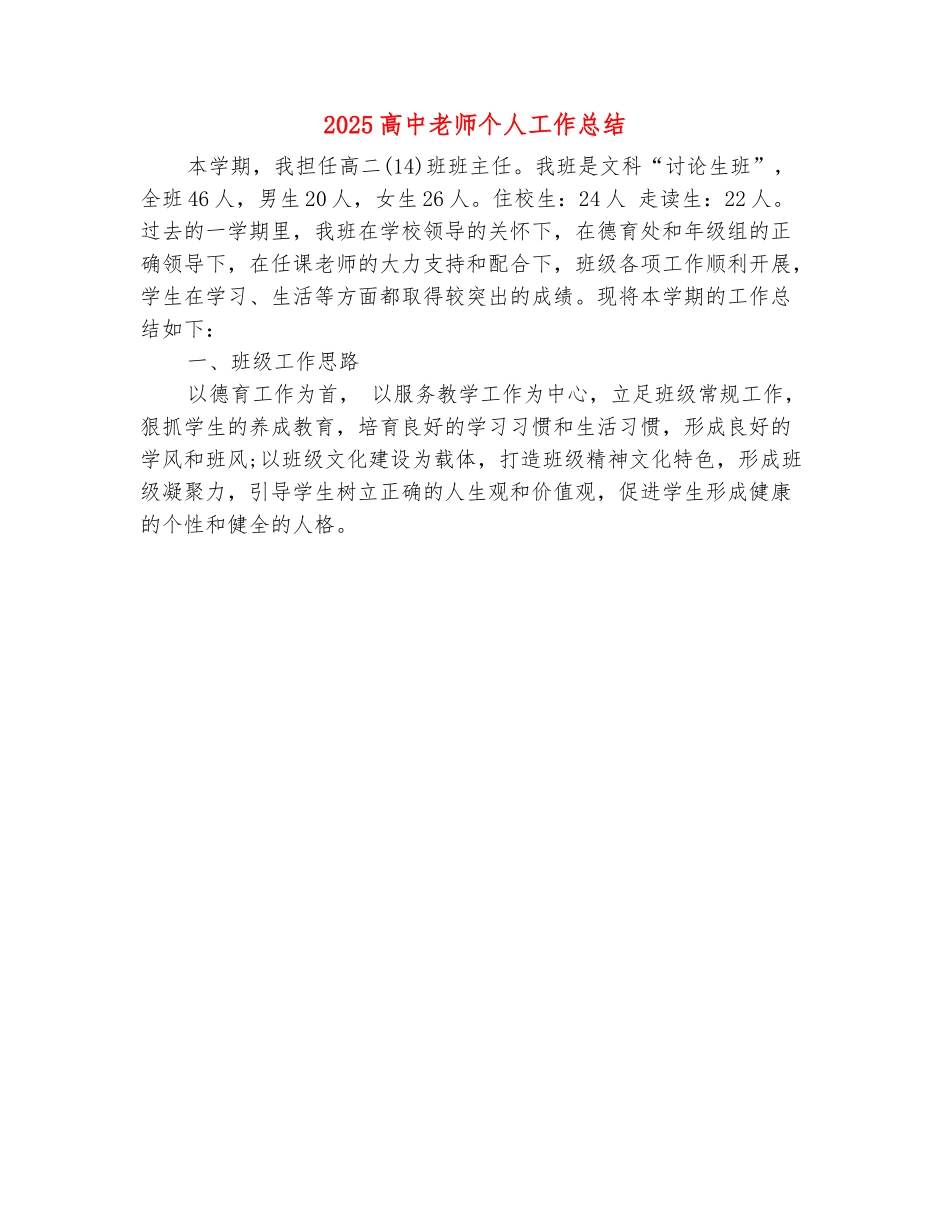 2025高中老师个人工作总结

本学期，我担任高二(14)班班主任。我班是文科“讨论生班”，全班46人，男生20人，女生26人。住校生：24人 走读生：22人。过去的一学期里，我班在学校领导的关怀下，在德育处和年级组的正确领导下，在任课老师的大力支持和配合下，班级各项工作顺利开展，学生在学习、生活等方面都取得较突出的成绩。现将本学期的工作总结如下：

一、班级工作思路

以德育工作为首， 以服务教学工作为中心，立足班级常规工作，狠抓学生的养成教育，培育良好的学习习惯和生活习惯，形成良好的学风和班风;以班级文化建设为载体，打造班级精神文化特色，形成班级凝聚力，引导学生树立正确的人生观和价值观，促进学生形成健康的个性和健全的人格。